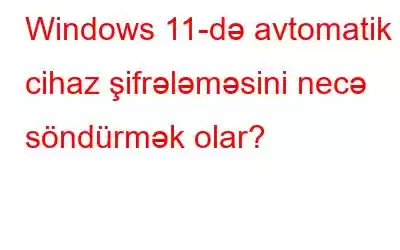 Windows 11-də avtomatik cihaz şifrələməsini necə söndürmək olar?